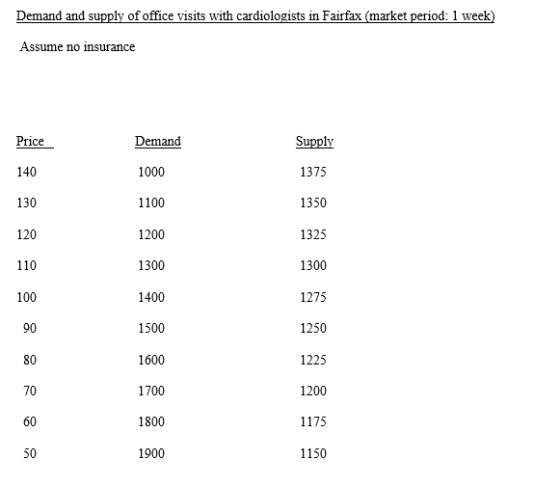 Demand and supply of office visits with cardiologists in Fairfax (market period: 1 week)

Assume no insurance

| Price | Demand | Supply |
|---|---|---|
| 140 | 1000 | 1375 |
| 130 | 1100 | 1350 |
| 120 | 1200 | 1325 |
| 110 | 1300 | 1300 |
| 100 | 1400 | 1275 |
| 90 | 1500 | 1250 |
| 80 | 1600 | 1225 |
| 70 | 1700 | 1200 |
| 60 | 1800 | 1175 |
| 50 | 1900 | 1150 |